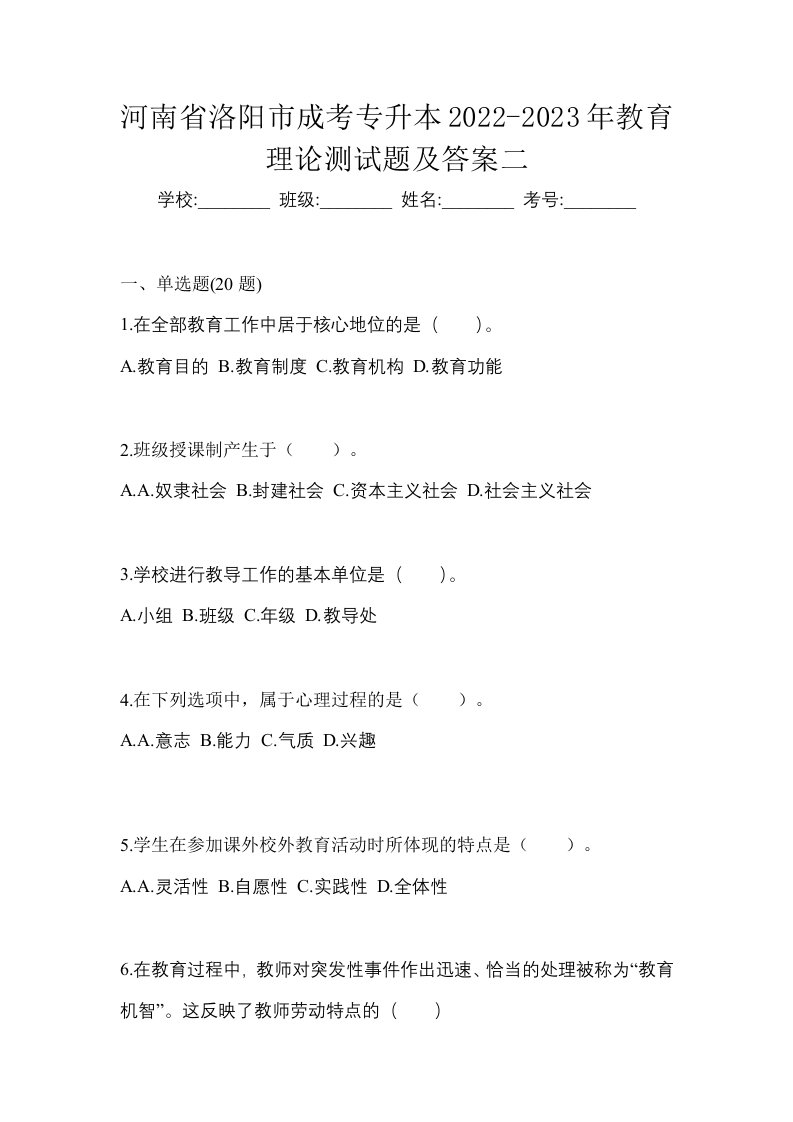 河南省洛阳市成考专升本2022-2023年教育理论测试题及答案二

学校:________ 班级:________ 姓名:________ 考号:________

一、单选题(20 题)

1.在全部教育工作中居于核心地位的是（　）。

A.教育目的 B.教育制度 C.教育机构 D.教育功能

2.班级授课制产生于（　）。

A.A.奴隶社会 B.封建社会 C.资本主义社会 D.社会主义社会

3.学校进行教导工作的基本单位是（　）。

A.小组 B.班级 C.年级 D.教导处

4.在下列选项中，属于心理过程的是（　）。

A.A.意志 B.能力 C.气质 D.兴趣

5.学生在参加课外校外教育活动时所体现的特点是（　）。

A.A.灵活性 B.自愿性 C.实践性 D.全体性

6.在教育过程中，教师对突发性事件作出迅速、恰当的处理被称为“教育机智”。这反映了教师劳动特点的（　）